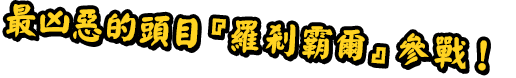 最凶惡的頭目『羅剎霸爾』參戰！